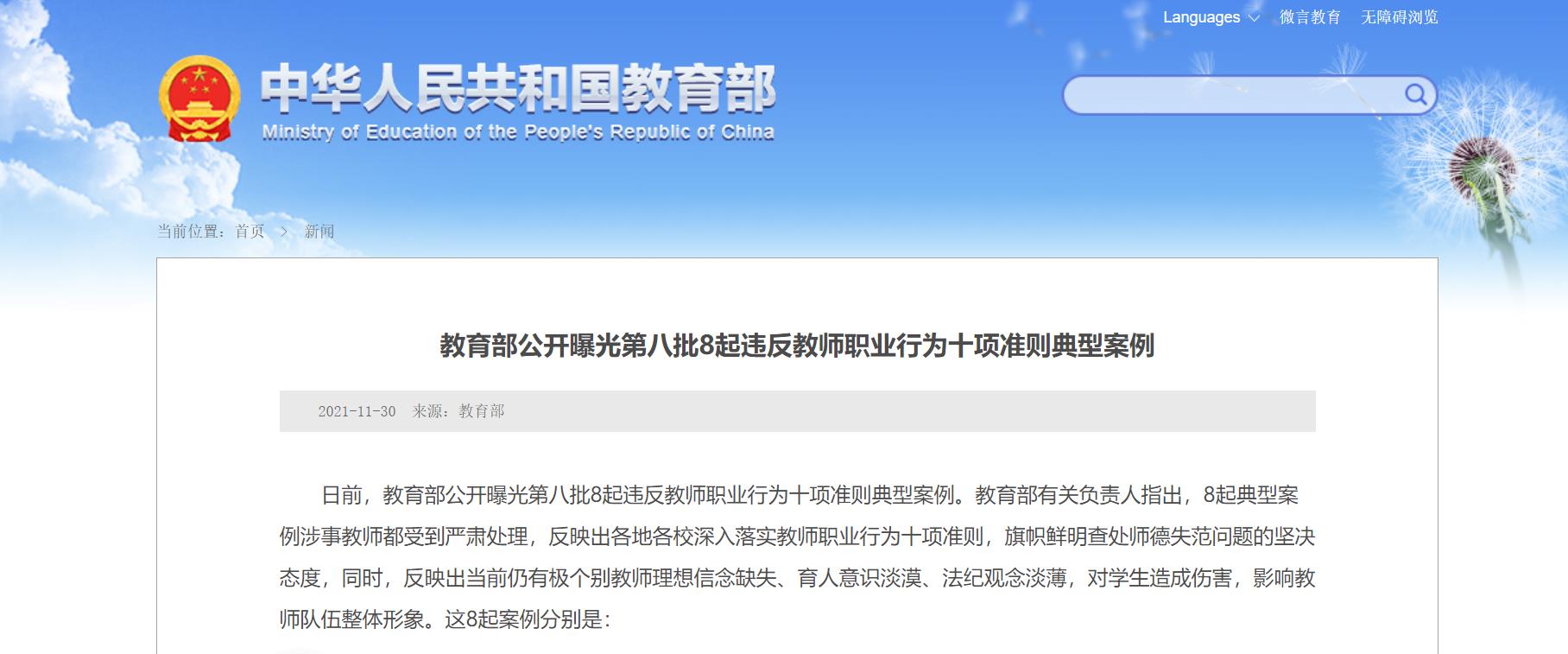 Languages 微言教育 无障碍浏览

中华人民共和国教育部
Ministry of Education of the People's Republic of China

当前位置：首页 > 新闻

教育部公开曝光第八批8起违反教师职业行为十项准则典型案例

2021-11-30 来源：教育部

日前，教育部公开曝光第八批8起违反教师职业行为十项准则典型案例。教育部有关负责人指出，8起典型案例涉事教师都受到严肃处理，反映出各地各校深入落实教师职业行为十项准则，旗帜鲜明查处师德失范问题的坚决态度，同时，反映出当前仍有极个别教师理想信念缺失、育人意识淡漠、法纪观念淡薄，对学生造成伤害，影响教师队伍整体形象。这8起案例分别是：